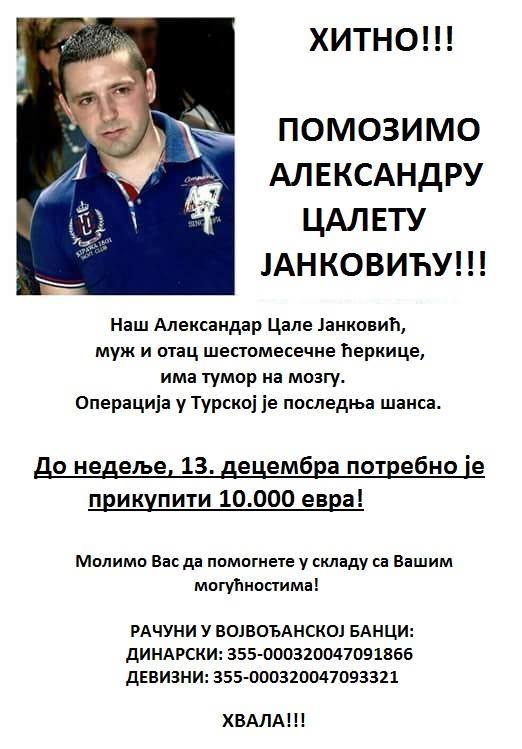 ХИТНО!!!

ПОМОЗИМО АЛЕКСАНДРУ ЦАЛЕТУ ЈАНКОВИЋУ!!!

Наш Александар Цале Јанковић, муж и отац шестомесечне ћеркице, има тумор на мозгу. Операција у Турској је последња шанса.

До недеље, 13. децембра потребно је прикупити 10.000 евра!

Молимо Вас да помогнете у складу са Вашим могућностима!

РАЧУНИ У ВОЈВОЂАНСКОЈ БАНЦИ:
ДИНАРСКИ: 355-000320047091866
ДЕВИЗНИ: 355-000320047093321

ХВАЛА!!!